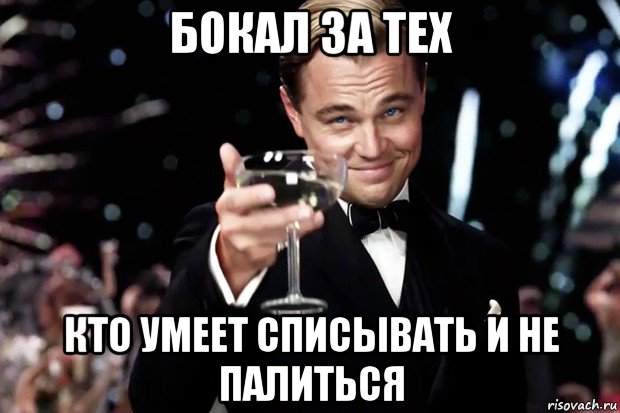 БОКАЛ ЗА ТЕХ

КТО УМЕЕТ СПИСЫВАТЬ И НЕ ПАЛИТЬСЯ

risovach.ru